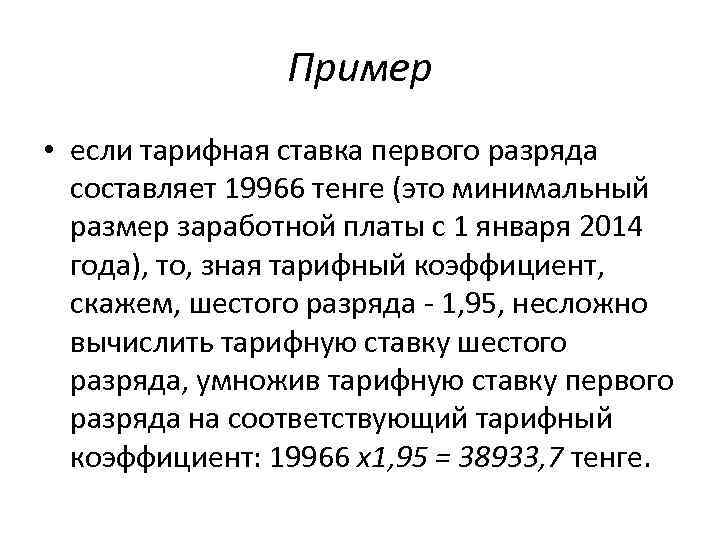 Пример

• если тарифная ставка первого разряда составляет 19966 тенге (это минимальный размер заработной платы с 1 января 2014 года), то, зная тарифный коэффициент, скажем, шестого разряда - 1,95, несложно вычислить тарифную ставку шестого разряда, умножив тарифную ставку первого разряда на соответствующий тарифный коэффициент: 19966 х1,95 = 38933,7 тенге.